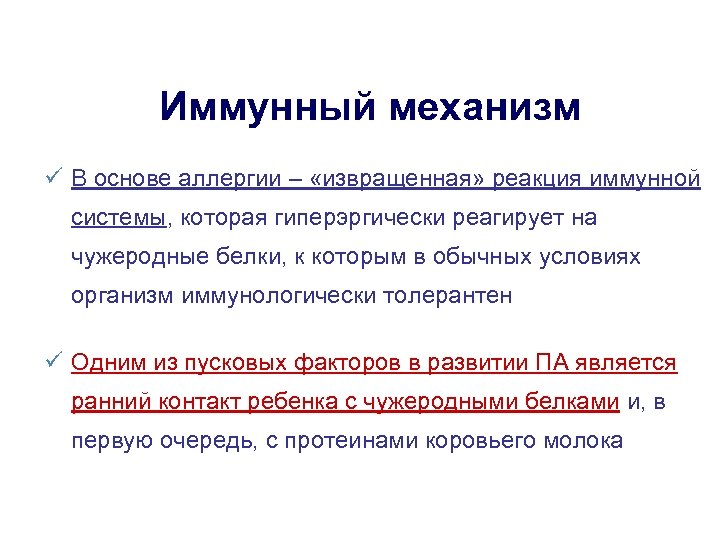 Иммунный механизм

✓ В основе аллергии – «извращенная» реакция иммунной системы, которая гиперэргически реагирует на чужеродные белки, к которым в обычных условиях организм иммунологически толерантен

✓ Одним из пусковых факторов в развитии ПА является ранний контакт ребенка с чужеродными белками и, в первую очередь, с протеинами коровьего молока